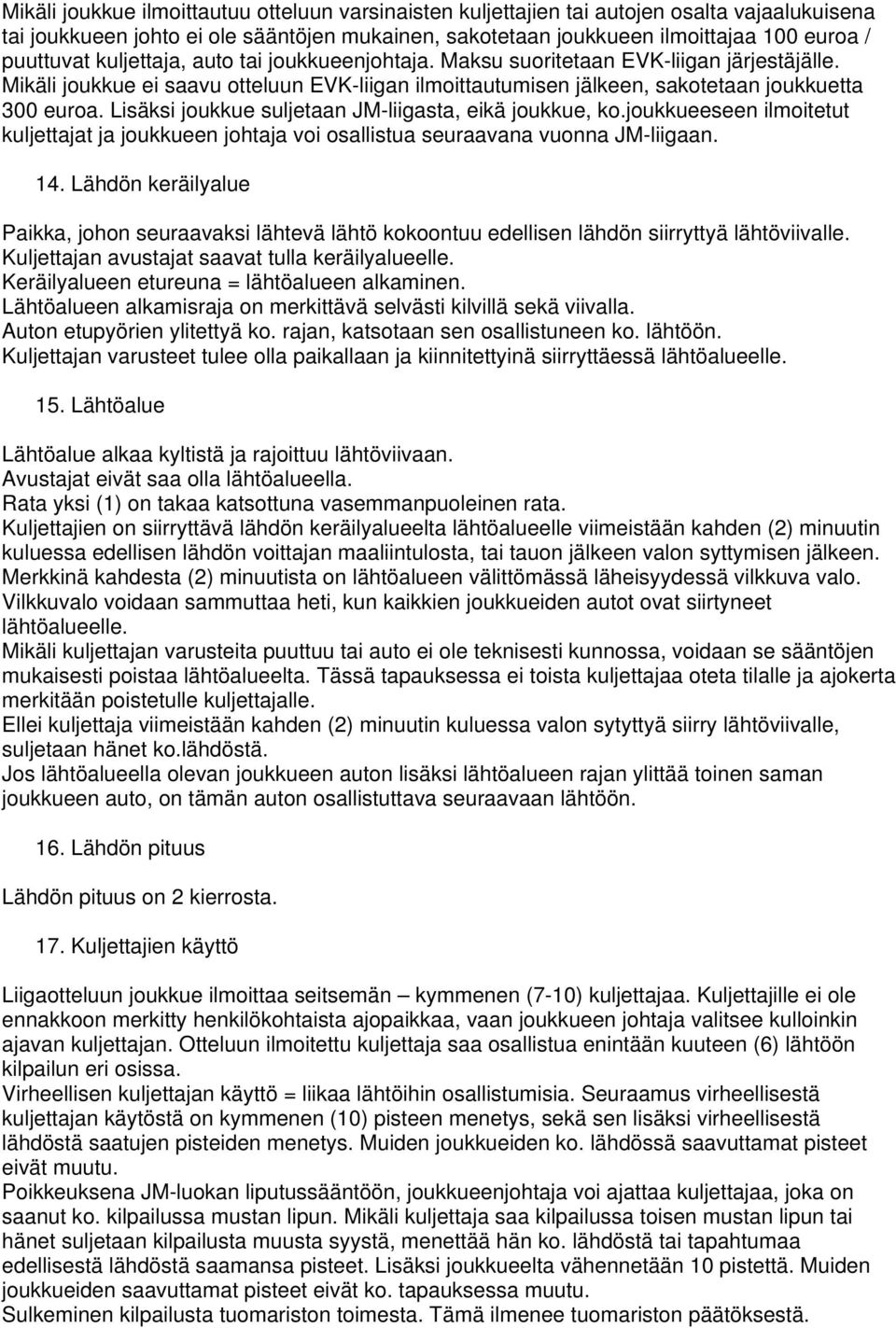 Mikäli joukkue ilmoittautuu otteluun varsinaisten kuljettajien tai autojen osalta vajaalukuisena tai joukkueen johto ei ole sääntöjen mukainen, sakotetaan joukkueen ilmoittajaa 100 euroa / puuttuvat kuljettaja, auto tai joukkueenjohtaja. Maksu suoritetaan EVK-liigan järjestäjälle. Mikäli joukkue ei saavu otteluun EVK-liigan ilmoittautumisen jälkeen, sakotetaan joukkuetta 300 euroa. Lisäksi joukkue suljetaan JM-liigasta, eikä joukkue, ko.joukkueeseen ilmoitetut kuljettajat ja joukkueen johtaja voi osallistua seuraavana vuonna JM-liigaan.

14. Lähdön keräilyalue

Paikka, johon seuraavaksi lähtevä lähtö kokoontuu edellisen lähdön siirryttyä lähtöviivalle. Kuljettajan avustajat saavat tulla keräilyalueelle.
Keräilyalueen etureuna = lähtöalueen alkaminen.
Lähtöalueen alkamisraja on merkittävä selvästi kilvillä sekä viivalla.
Auton etupyörien ylitettyä ko. rajan, katsotaan sen osallistuneen ko. lähtöön.
Kuljettajan varusteet tulee olla paikallaan ja kiinnitettyinä siirryttäessä lähtöalueelle.

15. Lähtöalue

Lähtöalue alkaa kyltistä ja rajoittuu lähtöviivaan.
Avustajat eivät saa olla lähtöalueella.
Rata yksi (1) on takaa katsottuna vasemmanpuoleinen rata.
Kuljettajien on siirryttävä lähdön keräilyalueelta lähtöalueelle viimeistään kahden (2) minuutin kuluessa edellisen lähdön voittajan maaliintulosta, tai tauon jälkeen valon syttymisen jälkeen. Merkkinä kahdesta (2) minuutista on lähtöalueen välittömässä läheisyydessä vilkkuva valo. Vilkkuvalo voidaan sammuttaa heti, kun kaikkien joukkueiden autot ovat siirtyneet lähtöalueelle.
Mikäli kuljettajan varusteita puuttuu tai auto ei ole teknisesti kunnossa, voidaan se sääntöjen mukaisesti poistaa lähtöalueelta. Tässä tapauksessa ei toista kuljettajaa oteta tilalle ja ajokerta merkitään poistetulle kuljettajalle.
Ellei kuljettaja viimeistään kahden (2) minuutin kuluessa valon sytyttyä siirry lähtöviivalle, suljetaan hänet ko.lähdöstä.
Jos lähtöalueella olevan joukkueen auton lisäksi lähtöalueen rajan ylittää toinen saman joukkueen auto, on tämän auton osallistuttava seuraavaan lähtöön.

16. Lähdön pituus

Lähdön pituus on 2 kierrosta.

17. Kuljettajien käyttö

Liigaotteluun joukkue ilmoittaa seitsemän – kymmenen (7-10) kuljettajaa. Kuljettajille ei ole ennakkoon merkitty henkilökohtaista ajopaikkaa, vaan joukkueen johtaja valitsee kulloinkin ajavan kuljettajan. Otteluun ilmoitettu kuljettaja saa osallistua enintään kuuteen (6) lähtöön kilpailun eri osissa.
Virheellisen kuljettajan käyttö = liikaa lähtöihin osallistumisia. Seuraamus virheellisestä kuljettajan käytöstä on kymmenen (10) pisteen menetys, sekä sen lisäksi virheellisestä lähdöstä saatujen pisteiden menetys. Muiden joukkueiden ko. lähdössä saavuttamat pisteet eivät muutu.
Poikkeuksena JM-luokan liputussääntöön, joukkueenjohtaja voi ajattaa kuljettajaa, joka on saanut ko. kilpailussa mustan lipun. Mikäli kuljettaja saa kilpailussa toisen mustan lipun tai hänet suljetaan kilpailusta muusta syystä, menettää hän ko. lähdöstä tai tapahtumaa edellisestä lähdöstä saamansa pisteet. Lisäksi joukkueelta vähennetään 10 pistettä. Muiden joukkueiden saavuttamat pisteet eivät ko. tapauksessa muutu.
Sulkeminen kilpailusta tuomariston toimesta. Tämä ilmenee tuomariston päätöksestä.